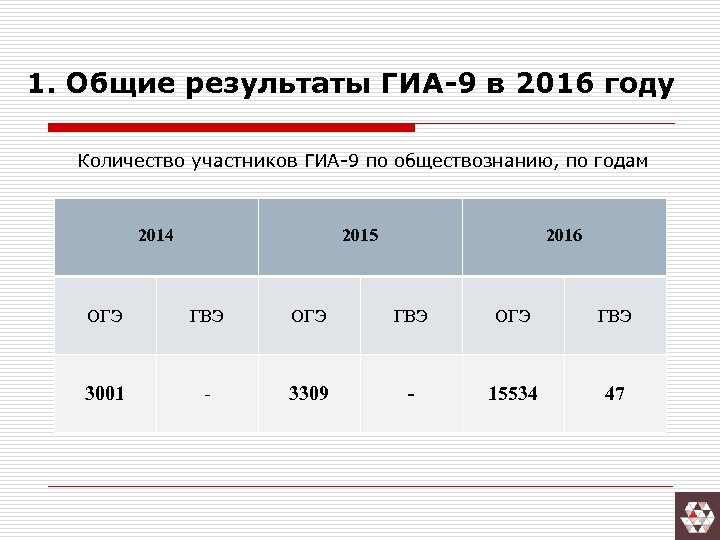 1. Общие результаты ГИА-9 в 2016 году

Количество участников ГИА-9 по обществознанию, по годам

| 2014 | | 2015 | | 2016 | |
|---|---|---|---|---|---|
| ОГЭ | ГВЭ | ОГЭ | ГВЭ | ОГЭ | ГВЭ |
| 3001 | - | 3309 | - | 15534 | 47 |